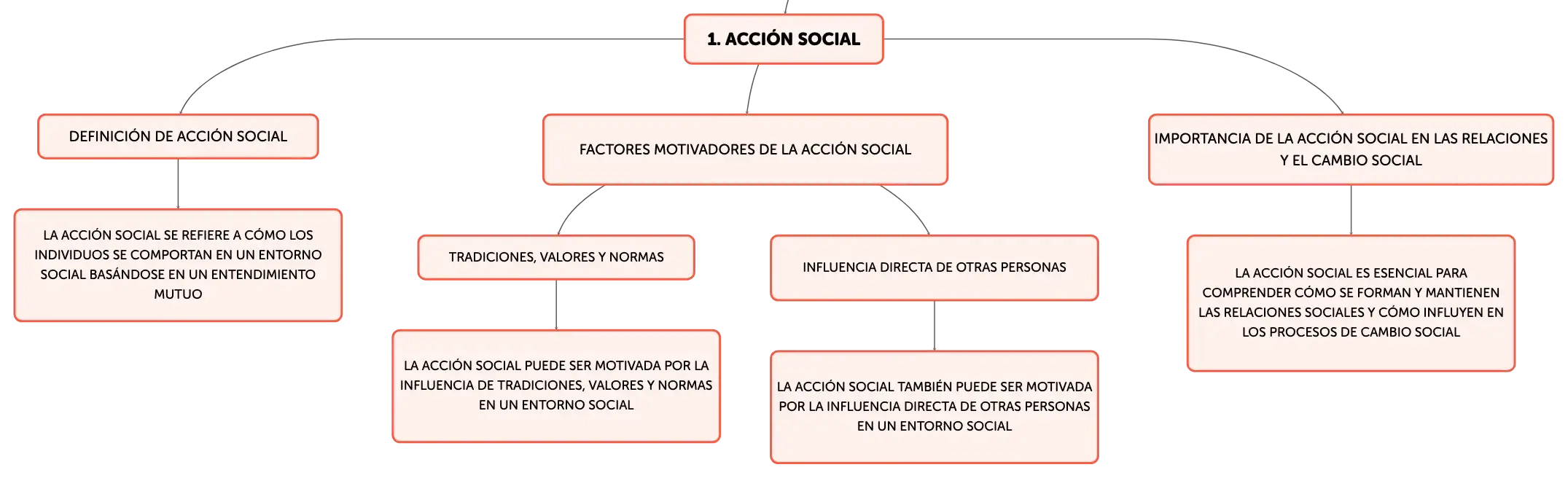 1. ACCIÓN SOCIAL

DEFINICIÓN DE ACCIÓN SOCIAL

LA ACCIÓN SOCIAL SE REFIERE A CÓMO LOS INDIVIDUOS SE COMPORTAN EN UN ENTORNO SOCIAL BASÁNDOSE EN UN ENTENDIMIENTO MUTUO

FACTORES MOTIVADORES DE LA ACCIÓN SOCIAL

TRADICIONES, VALORES Y NORMAS

LA ACCIÓN SOCIAL PUEDE SER MOTIVADA POR LA INFLUENCIA DE TRADICIONES, VALORES Y NORMAS EN UN ENTORNO SOCIAL

INFLUENCIA DIRECTA DE OTRAS PERSONAS

LA ACCIÓN SOCIAL TAMBIÉN PUEDE SER MOTIVADA POR LA INFLUENCIA DIRECTA DE OTRAS PERSONAS EN UN ENTORNO SOCIAL

IMPORTANCIA DE LA ACCIÓN SOCIAL EN LAS RELACIONES Y EL CAMBIO SOCIAL

LA ACCIÓN SOCIAL ES ESENCIAL PARA COMPRENDER CÓMO SE FORMAN Y MANTIENEN LAS RELACIONES SOCIALES Y CÓMO INFLUYEN EN LOS PROCESOS DE CAMBIO SOCIAL